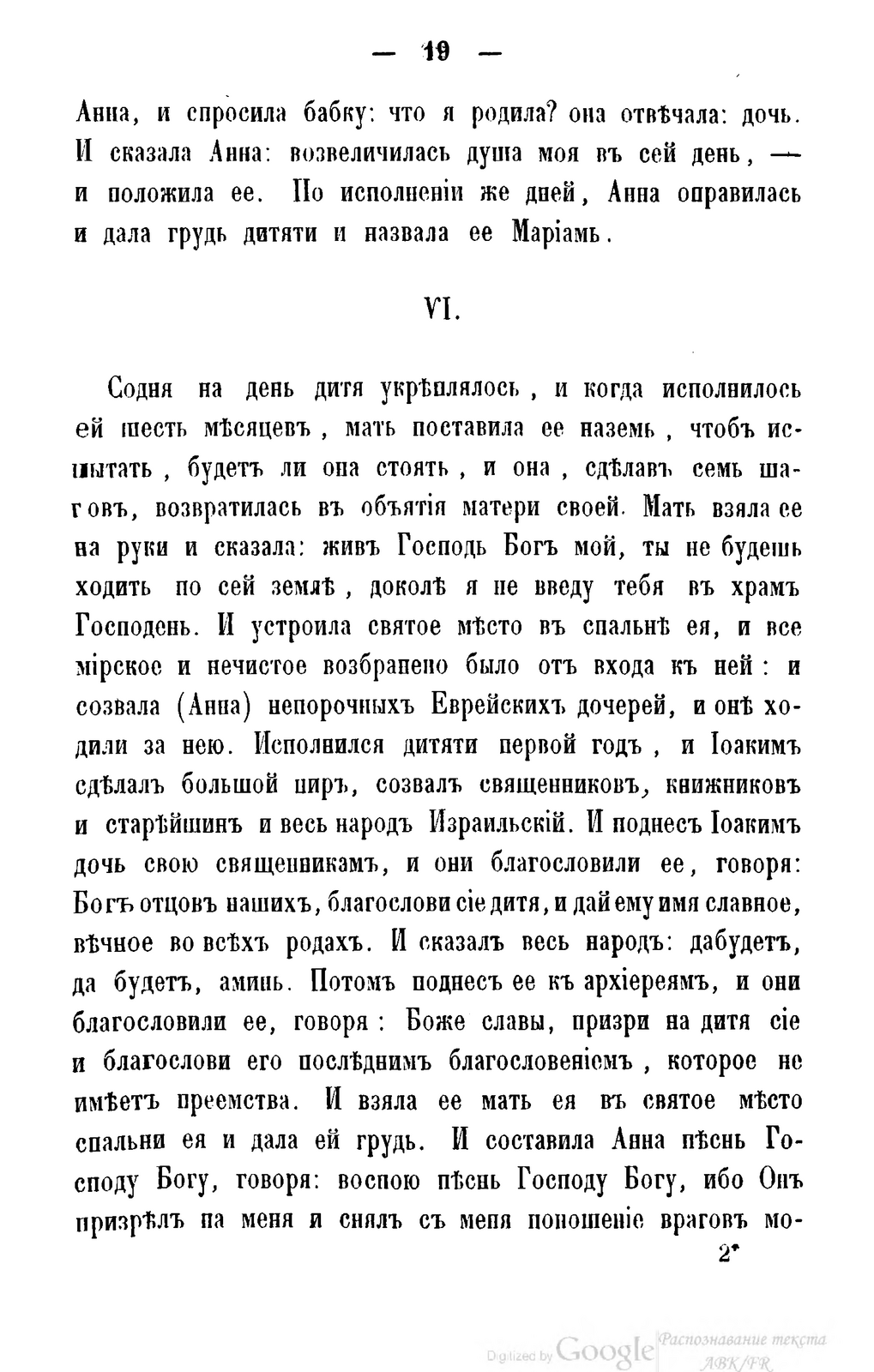 — 19 —

Анна, и спросила бабку: что я родила? она отвѣчала: дочь. И сказала Анна: возвеличилась душа моя въ сей день, — и положила ее. По исполненіи же дней, Анна оправилась и дала грудь дитяти и назвала ее Маріамь.

VI.

Содня на день дитя укрѣплялось, и когда исполнилось ей шесть мѣсяцевъ, мать поставила ее наземь, чтобъ испытать, будетъ ли она стоять, и она, сдѣлавъ семь шаговъ, возвратилась въ объятія матери своей. Мать взяла ее на руки и сказала: живъ Господь Богъ мой, ты не будешь ходить по сей землѣ, доколѣ я не введу тебя въ храмъ Господень. И устроила святое мѣсто въ спальнѣ ея, и все мірское и нечистое возбранено было отъ входа къ ней: и созвала (Анна) непорочныхъ Еврейскихъ дочерей, и онѣ ходили за нею. Исполнился дитяти первой годъ, и Іоакимъ сдѣлалъ большой пиръ, созвалъ священниковъ, книжниковъ и старѣйшинъ и весь народъ Израильскій. И поднесъ Іоакимъ дочь свою священникамъ, и они благословили ее, говоря: Богъ отцовъ нашихъ, благослови сіе дитя, и дай ему имя славное, вѣчное во всѣхъ родахъ. И сказалъ весь народъ: дабудетъ, да будетъ, аминь. Потомъ поднесъ ее къ архіереямъ, и они благословили ее, говоря: Боже славы, призри на дитя сіе и благослови его послѣднимъ благословеніемъ, которое не имѣетъ преемства. И взяла ее мать ея въ святое мѣсто спальни ея и дала ей грудь. И составила Анна пѣснь Господу Богу, говоря: воспою пѣснь Господу Богу, ибо Онъ призрѣлъ на меня и снялъ съ меня поношеніе враговъ мо-

2*

Digitized by Google Распознавание текста ABK/FR